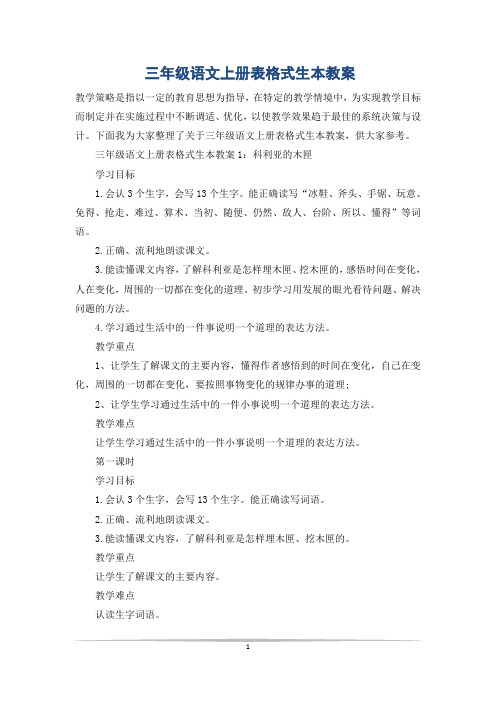 三年级语文上册表格式生本教案

教学策略是指以一定的教育思想为指导，在特定的教学情境中，为实现教学目标而制定并在实施过程中不断调适、优化，以使教学效果趋于最佳的系统决策与设计。下面我为大家整理了关于三年级语文上册表格式生本教案，供大家参考。

三年级语文上册表格式生本教案 1：科利亚的木匣

学习目标

1.会认 3 个生字，会写 13 个生字。能正确读写“冰鞋、斧头、手锯、玩意、免得、抢走、难过、算术、当初、随便、仍然、敌人、台阶、所以、懂得”等词语。

2.正确、流利地朗读课文。

3.能读懂课文内容，了解科利亚是怎样埋木匣、挖木匣的，感悟时间在变化，人在变化，周围的一切都在变化的道理。初步学习用发展的眼光看待问题、解决问题的方法。

4.学习通过生活中的一件事说明一个道理的表达方法。

教学重点

1、让学生了解课文的主要内容，懂得作者感悟到的时间在变化，自己在变化，周围的一切都在变化，要按照事物变化的规律办事的道理；

2、让学生学习通过生活中的一件小事说明一个道理的表达方法。

教学难点

让学生学习通过生活中的一件小事说明一个道理的表达方法。

第一课时

学习目标

1.会认 3 个生字，会写 13 个生字。能正确读写词语。

2.正确、流利地朗读课文。

3.能读懂课文内容，了解科利亚是怎样埋木匣、挖木匣的。

教学重点

让学生了解课文的主要内容。

教学难点

认读生字词语。

1